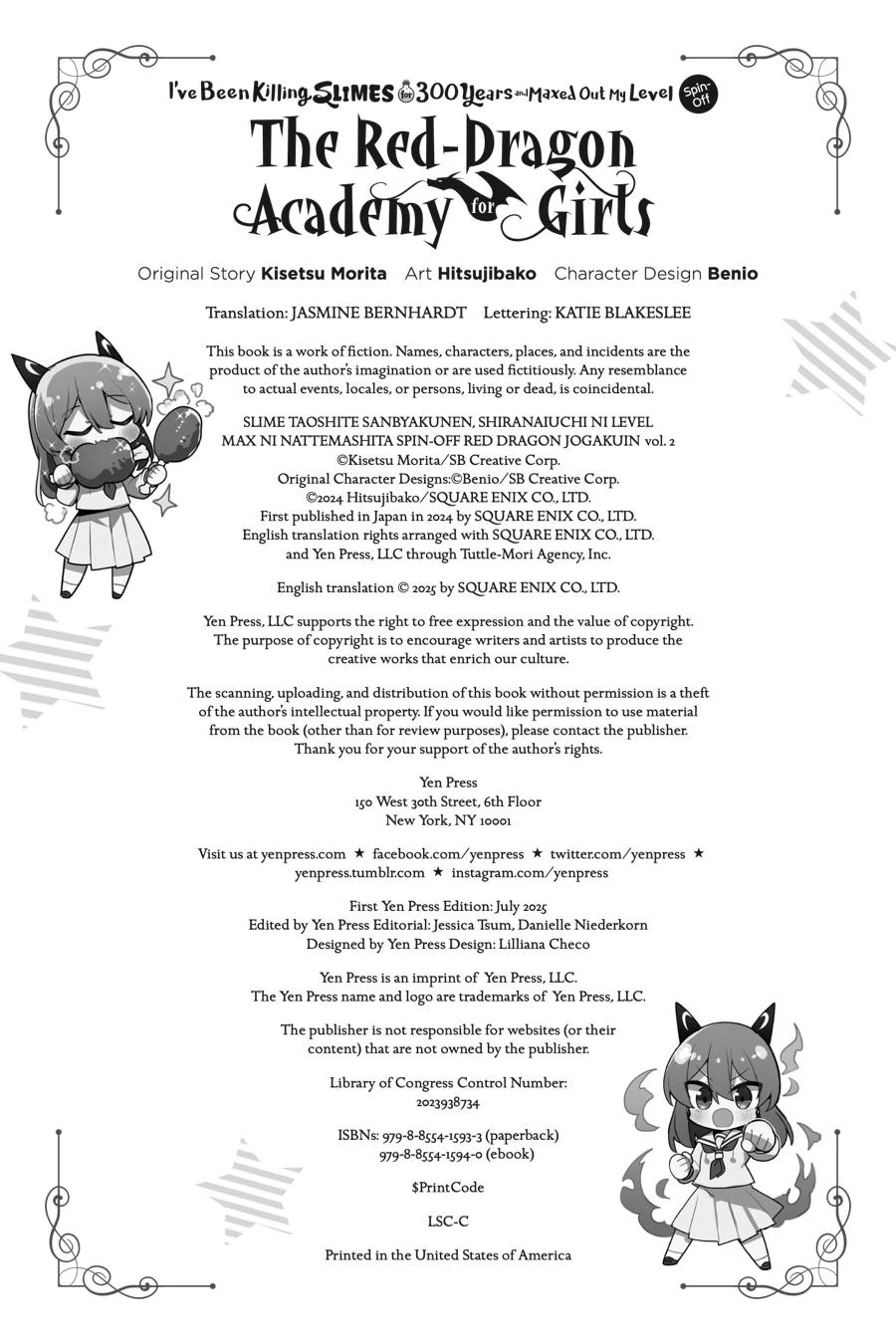 I've Been Killing SLIMES for 300 Years and Maxed Out My Level Spin-Off

The Red-Dragon Academy for Girls

Original Story Kisetsu Morita Art Hitsujibako Character Design Benio

Translation: JASMINE BERNHARDT Lettering: KATIE BLAKESLEE

This book is a work of fiction. Names, characters, places, and incidents are the product of the author's imagination or are used fictitiously. Any resemblance to actual events, locales, or persons, living or dead, is coincidental.

SLIME TAOSHITE SANBYAKUNEN, SHIRANAIUCHI NI LEVEL MAX NI NATTEMASHITA SPIN-OFF RED DRAGON JOGAKUIN vol. 2
©Kisetsu Morita/SB Creative Corp.
Original Character Designs:©Benio/SB Creative Corp.
©2024 Hitsujibako/SQUARE ENIX CO., LTD.
First published in Japan in 2024 by SQUARE ENIX CO., LTD.
English translation rights arranged with SQUARE ENIX CO., LTD.
and Yen Press, LLC through Tuttle-Mori Agency, Inc.

English translation © 2025 by SQUARE ENIX CO., LTD.

Yen Press, LLC supports the right to free expression and the value of copyright. The purpose of copyright is to encourage writers and artists to produce the creative works that enrich our culture.

The scanning, uploading, and distribution of this book without permission is a theft of the author's intellectual property. If you would like permission to use material from the book (other than for review purposes), please contact the publisher. Thank you for your support of the author's rights.

Yen Press
150 West 30th Street, 6th Floor
New York, NY 10001

Visit us at yenpress.com ★ facebook.com/yenpress ★ twitter.com/yenpress ★ yenpress.tumblr.com ★ instagram.com/yenpress

First Yen Press Edition: July 2025
Edited by Yen Press Editorial: Jessica Tsum, Danielle Niederkorn
Designed by Yen Press Design: Lilliana Checo

Yen Press is an imprint of Yen Press, LLC.
The Yen Press name and logo are trademarks of Yen Press, LLC.

The publisher is not responsible for websites (or their content) that are not owned by the publisher.

Library of Congress Control Number:
2023938734

ISBNs: 979-8-8554-1593-3 (paperback)
979-8-8554-1594-0 (ebook)

$PrintCode

LSC-C

Printed in the United States of America